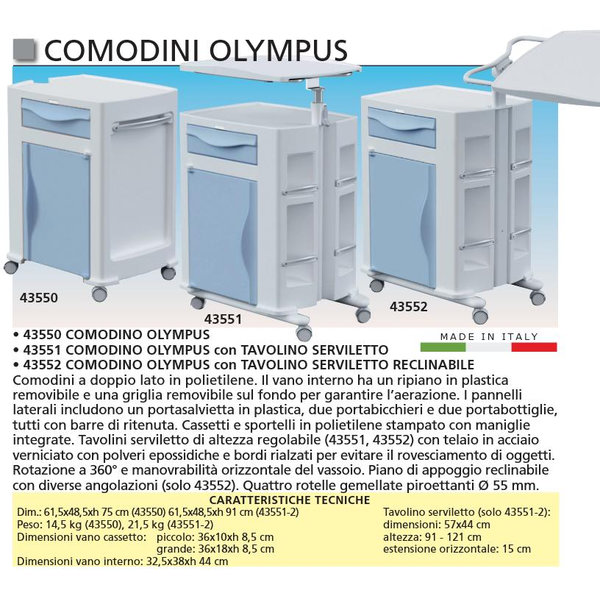 COMODINI OLYMPUS

43550

43551

43552

MADE IN ITALY

• 43550 COMODINO OLYMPUS
• 43551 COMODINO OLYMPUS con TAVOLINO SERVILETTO
• 43552 COMODINO OLYMPUS con TAVOLINO SERVILETTO RECLINABILE
Comodini a doppio lato in polietilene. Il vano interno ha un ripiano in plastica removibile e una griglia removibile sul fondo per garantire l'aerazione. I pannelli laterali includono un portasalvietta in plastica, due portabicchieri e due portabottiglie, tutti con barre di ritenuta. Cassetti e sportelli in polietilene stampato con maniglie integrate. Tavolini serviletto di altezza regolabile (43551, 43552) con telaio in acciaio verniciato con polveri epossidiche e bordi rialzati per evitare il rovesciamento di oggetti. Rotazione a 360° e manovrabilità orizzontale del vassoio. Piano di appoggio reclinabile con diverse angolazioni (solo 43552). Quattro rotelle gemellate piroettanti Ø 55 mm.

CARATTERISTICHE TECNICHE
Dim.: 61,5x48,5xh 75 cm (43550) 61,5x48,5xh 91 cm (43551-2)
Peso: 14,5 kg (43550), 21,5 kg (43551-2)
Dimensioni vano cassetto: piccolo: 36x10xh 8,5 cm
grande: 36x18xh 8,5 cm
Dimensioni vano interno: 32,5x38xh 44 cm

Tavolino serviletto (solo 43551-2):
dimensioni: 57x44 cm
altezza: 91 - 121 cm
estensione orizzontale: 15 cm